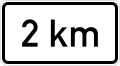 2 km